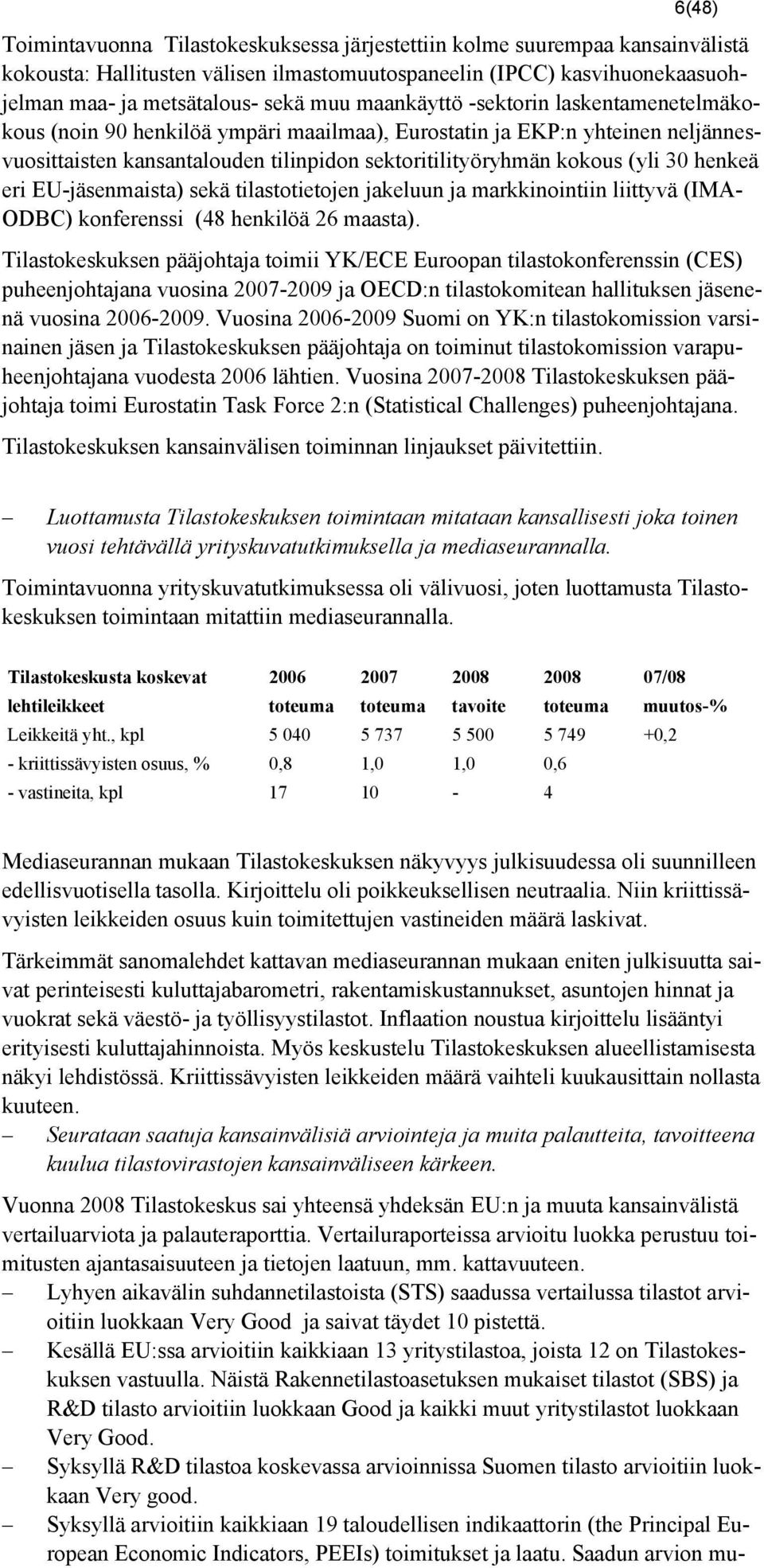 6(48)

Toimintavuonna Tilastokeskuksessa järjestettiin kolme suurempaa kansainvälistä kokousta: Hallitusten välisen ilmastomuutospaneelin (IPCC) kasvihuonekaasuohjelman maa- ja metsätalous- sekä muu maankäyttö -sektorin laskentamenetelmäkokous (noin 90 henkilöä ympäri maailmaa), Eurostatin ja EKP:n yhteinen neljännesvuosittaisten kansantalouden tilinpidon sektoritilityöryhmän kokous (yli 30 henkeä eri EU-jäsenmaista) sekä tilastotietojen jakeluun ja markkinointiin liittyvä (IMA-ODBC) konferenssi (48 henkilöä 26 maasta).

Tilastokeskuksen pääjohtaja toimii YK/ECE Euroopan tilastokonferenssin (CES) puheenjohtajana vuosina 2007-2009 ja OECD:n tilastokomitean hallituksen jäsenenä vuosina 2006-2009. Vuosina 2006-2009 Suomi on YK:n tilastokomission varsinainen jäsen ja Tilastokeskuksen pääjohtaja on toiminut tilastokomission varapuheenjohtajana vuodesta 2006 lähtien. Vuosina 2007-2008 Tilastokeskuksen pääjohtaja toimi Eurostatin Task Force 2:n (Statistical Challenges) puheenjohtajana.

Tilastokeskuksen kansainvälisen toiminnan linjaukset päivitettiin.

– Luottamusta Tilastokeskuksen toimintaan mitataan kansallisesti joka toinen vuosi tehtävällä yrityskuvatutkimuksella ja mediaseurannalla.

Toimintavuonna yrityskuvatutkimuksessa oli välivuosi, joten luottamusta Tilastokeskuksen toimintaan mitattiin mediaseurannalla.

| Tilastokeskusta koskevat lehtileikkeet | 2006 toteuma | 2007 toteuma | 2008 tavoite | 2008 toteuma | 07/08 muutos-% |
|---|---|---|---|---|---|
| Leikkeitä yht., kpl | 5 040 | 5 737 | 5 500 | 5 749 | +0,2 |
| - kriittissävyisten osuus, % | 0,8 | 1,0 | 1,0 | 0,6 | |
| - vastineita, kpl | 17 | 10 | - | 4 | |

Mediaseurannan mukaan Tilastokeskuksen näkyvyys julkisuudessa oli suunnilleen edellisvuotisella tasolla. Kirjoittelu oli poikkeuksellisen neutraalia. Niin kriittissävyisten leikkeiden osuus kuin toimitettujen vastineiden määrä laskivat.

Tärkeimmät sanomalehdet kattavan mediaseurannan mukaan eniten julkisuutta saivat perinteisesti kuluttajabarometri, rakentamiskustannukset, asuntojen hinnat ja vuokrat sekä väestö- ja työllisyystilastot. Inflaation noustua kirjoittelu lisääntyi erityisesti kuluttajahinnoista. Myös keskustelu Tilastokeskuksen alueellistamisesta näkyi lehdistössä. Kriittissävyisten leikkeiden määrä vaihteli kuukausittain nollasta kuuteen.

– Seurataan saatuja kansainvälisiä arviointeja ja muita palautteita, tavoitteena kuulua tilastovirastojen kansainväliseen kärkeen.

Vuonna 2008 Tilastokeskus sai yhteensä yhdeksän EU:n ja muuta kansainvälistä vertailuarviota ja palauteraporttia. Vertailuraporteissa arvioitu luokka perustuu toimitusten ajantasaisuuteen ja tietojen laatuun, mm. kattavuuteen.

– Lyhyen aikavälin suhdannetilastoista (STS) saadussa vertailussa tilastot arvioitiin luokkaan Very Good ja saivat täydet 10 pistettä.

– Kesällä EU:ssa arvioitiin kaikkiaan 13 yritystilastoa, joista 12 on Tilastokeskuksen vastuulla. Näistä Rakennetilastoasetuksen mukaiset tilastot (SBS) ja R&D tilasto arvioitiin luokkaan Good ja kaikki muut yritystilastot luokkaan Very Good.

– Syksyllä R&D tilastoa koskevassa arvioinnissa Suomen tilasto arvioitiin luokkaan Very good.

– Syksyllä arvioitiin kaikkiaan 19 taloudellisen indikaattorin (the Principal European Economic Indicators, PEEIs) toimitukset ja laatu. Saadun arvion mu-